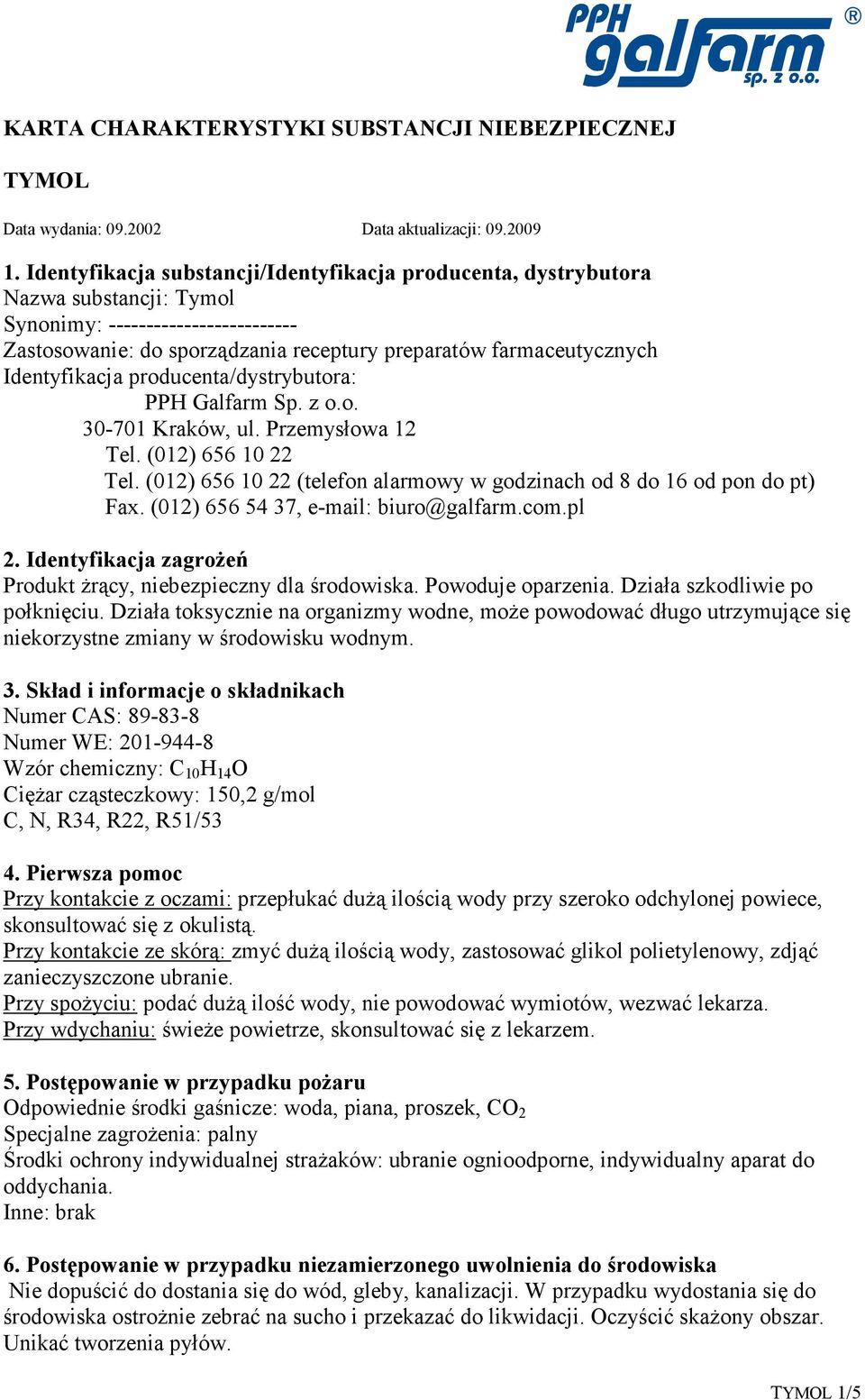 PPH galfarm sp. z o.o. ®

KARTA CHARAKTERYSTYKI SUBSTANCJI NIEBEZPIECZNEJ

TYMOL

Data wydania: 09.2002 Data aktualizacji: 09.2009

1. Identyfikacja substancji/Identyfikacja producenta, dystrybutora
Nazwa substancji: Tymol
Synonimy: -------------------------
Zastosowanie: do sporządzania receptury preparatów farmaceutycznych
Identyfikacja producenta/dystrybutora:
PPH Galfarm Sp. z o.o.
30-701 Kraków, ul. Przemysłowa 12
Tel. (012) 656 10 22
Tel. (012) 656 10 22 (telefon alarmowy w godzinach od 8 do 16 od pon do pt)
Fax. (012) 656 54 37, e-mail: biuro@galfarm.com.pl

2. Identyfikacja zagrożeń
Produkt żrący, niebezpieczny dla środowiska. Powoduje oparzenia. Działa szkodliwie po połknięciu. Działa toksycznie na organizmy wodne, może powodować długo utrzymujące się niekorzystne zmiany w środowisku wodnym.

3. Skład i informacje o składnikach
Numer CAS: 89-83-8
Numer WE: 201-944-8
Wzór chemiczny: $C_{10}H_{14}O$
Ciężar cząsteczkowy: 150,2 g/mol
C, N, R34, R22, R51/53

4. Pierwsza pomoc
Przy kontakcie z oczami: przepłukać dużą ilością wody przy szeroko odchylonej powiece, skonsultować się z okulistą.
Przy kontakcie ze skórą: zmyć dużą ilością wody, zastosować glikol polietylenowy, zdjąć zanieczyszczone ubranie.
Przy spożyciu: podać dużą ilość wody, nie powodować wymiotów, wezwać lekarza.
Przy wdychaniu: świeże powietrze, skonsultować się z lekarzem.

5. Postępowanie w przypadku pożaru
Odpowiednie środki gaśnicze: woda, piana, proszek, $CO_2$
Specjalne zagrożenia: palny
Środki ochrony indywidualnej strażaków: ubranie ognioodporne, indywidualny aparat do oddychania.
Inne: brak

6. Postępowanie w przypadku niezamierzonego uwolnienia do środowiska
Nie dopuścić do dostania się do wód, gleby, kanalizacji. W przypadku wydostania się do środowiska ostrożnie zebrać na sucho i przekazać do likwidacji. Oczyścić skażony obszar. Unikać tworzenia pyłów.

TYMOL 1/5